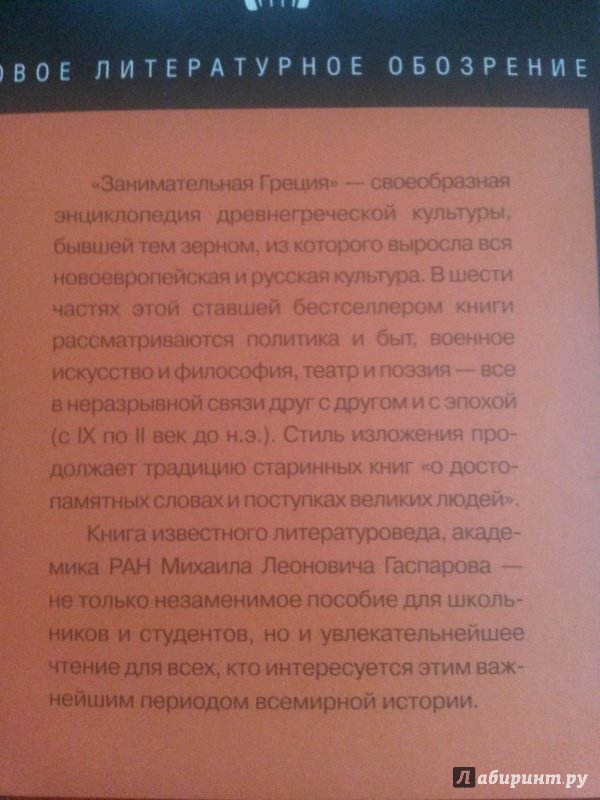 ОВОЕ ЛИТЕРАТУРНОЕ ОБОЗРЕНИЕ

«Занимательная Греция» — своеобразная энциклопедия древнегреческой культуры, бывшей тем зерном, из которого выросла вся новоевропейская и русская культура. В шести частях этой ставшей бестселлером книги рассматриваются политика и быт, военное искусство и философия, театр и поэзия — все в неразрывной связи друг с другом и с эпохой (с IX по II век до н.э.). Стиль изложения продолжает традицию старинных книг «о достопамятных словах и поступках великих людей».

Книга известного литературоведа, академика РАН Михаила Леоновича Гаспарова — не только незаменимое пособие для школьников и студентов, но и увлекательнейшее чтение для всех, кто интересуется этим важнейшим периодом всемирной истории.

Лабиринт.ру